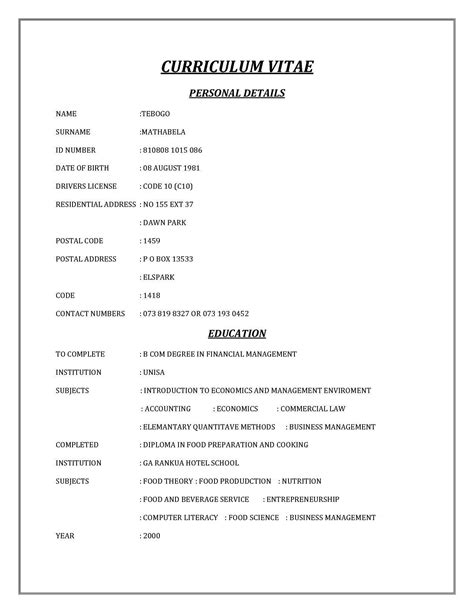 CURRICULUM VITAE

PERSONAL DETAILS

NAME :TEBOGO

SURNAME :MATHABELA

ID NUMBER : 810808 1015 086

DATE OF BIRTH : 08 AUGUST 1981

DRIVERS LICENSE : CODE 10 (C10)

RESIDENTIAL ADDRESS : NO 155 EXT 37

: DAWN PARK

POSTAL CODE : 1459

POSTAL ADDRESS : P O BOX 13533

: ELSPARK

CODE : 1418

CONTACT NUMBERS : 073 819 8327 OR 073 193 0452

EDUCATION

TO COMPLETE : B COM DEGREE IN FINANCIAL MANAGEMENT

INSTITUTION : UNISA

SUBJECTS : INTRODUCTION TO ECONOMICS AND MANAGEMENT ENVIROMENT

: ACCOUNTING : ECONOMICS : COMMERCIAL LAW

: ELEMANTARY QUANTITAVE METHODS : BUSINESS MANAGEMENT

COMPLETED : DIPLOMA IN FOOD PREPARATION AND COOKING

INSTITUTION : GA RANKUA HOTEL SCHOOL

SUBJECTS : FOOD THEORY : FOOD PRODUDCTION : NUTRITION

: FOOD AND BEVERAGE SERVICE : ENTREPRENEURSHIP

: COMPUTER LITERACY : FOOD SCIENCE : BUSINESS MANAGEMENT

YEAR : 2000